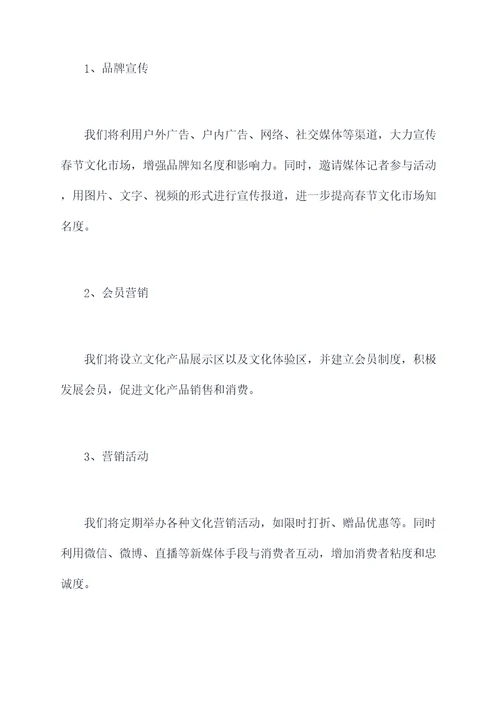 1、品牌宣传

我们将利用户外广告、户内广告、网络、社交媒体等渠道，大力宣传春节文化市场，增强品牌知名度和影响力。同时，邀请媒体记者参与活动，用图片、文字、视频的形式进行宣传报道，进一步提高春节文化市场知名度。

2、会员营销

我们将设立文化产品展示区以及文化体验区，并建立会员制度，积极发展会员，促进文化产品销售和消费。

3、营销活动

我们将定期举办各种文化营销活动，如限时打折、赠品优惠等。同时利用微信、微博、直播等新媒体手段与消费者互动，增加消费者粘度和忠诚度。